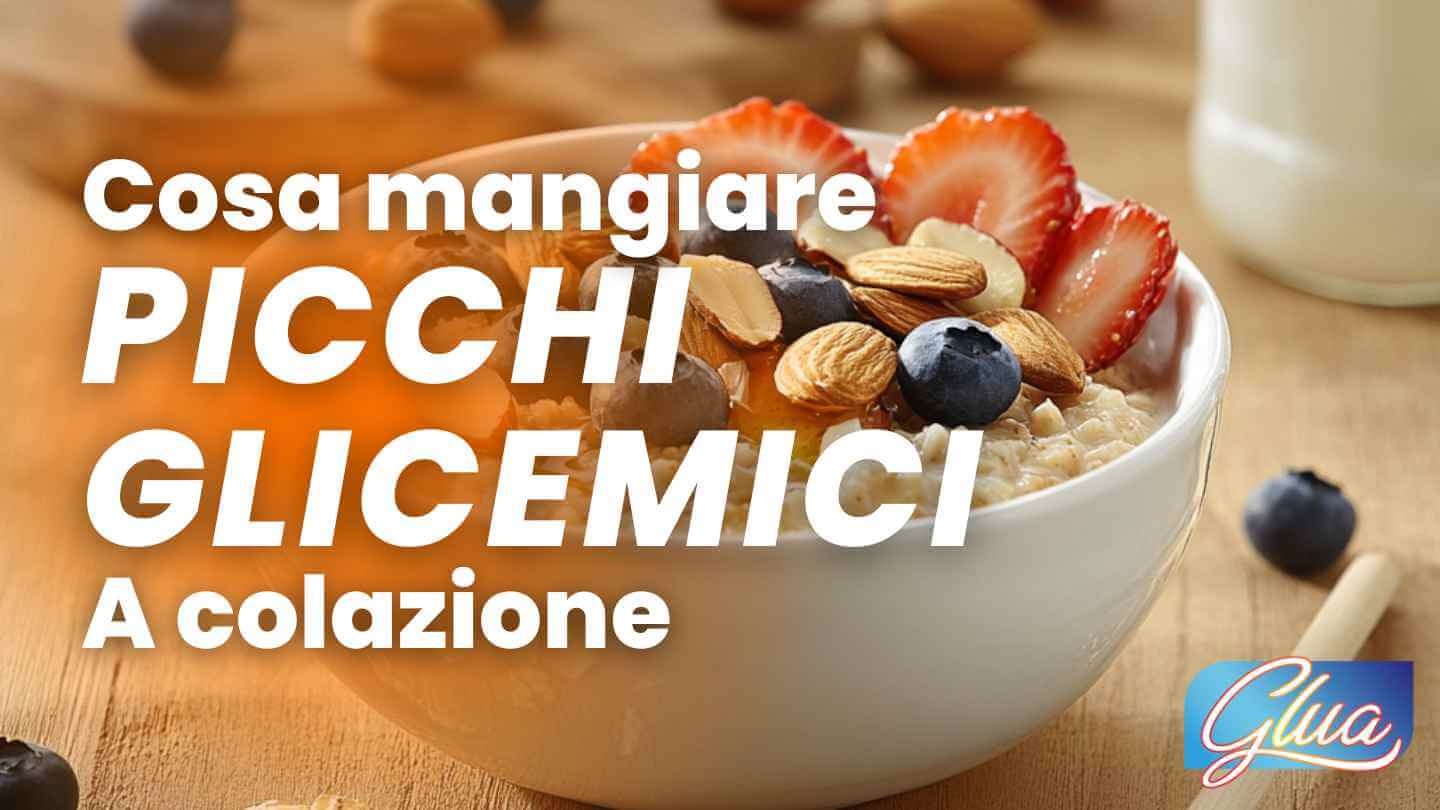 Cosa mangiare
PICCHI
GLICEMICI
A colazione

Glua